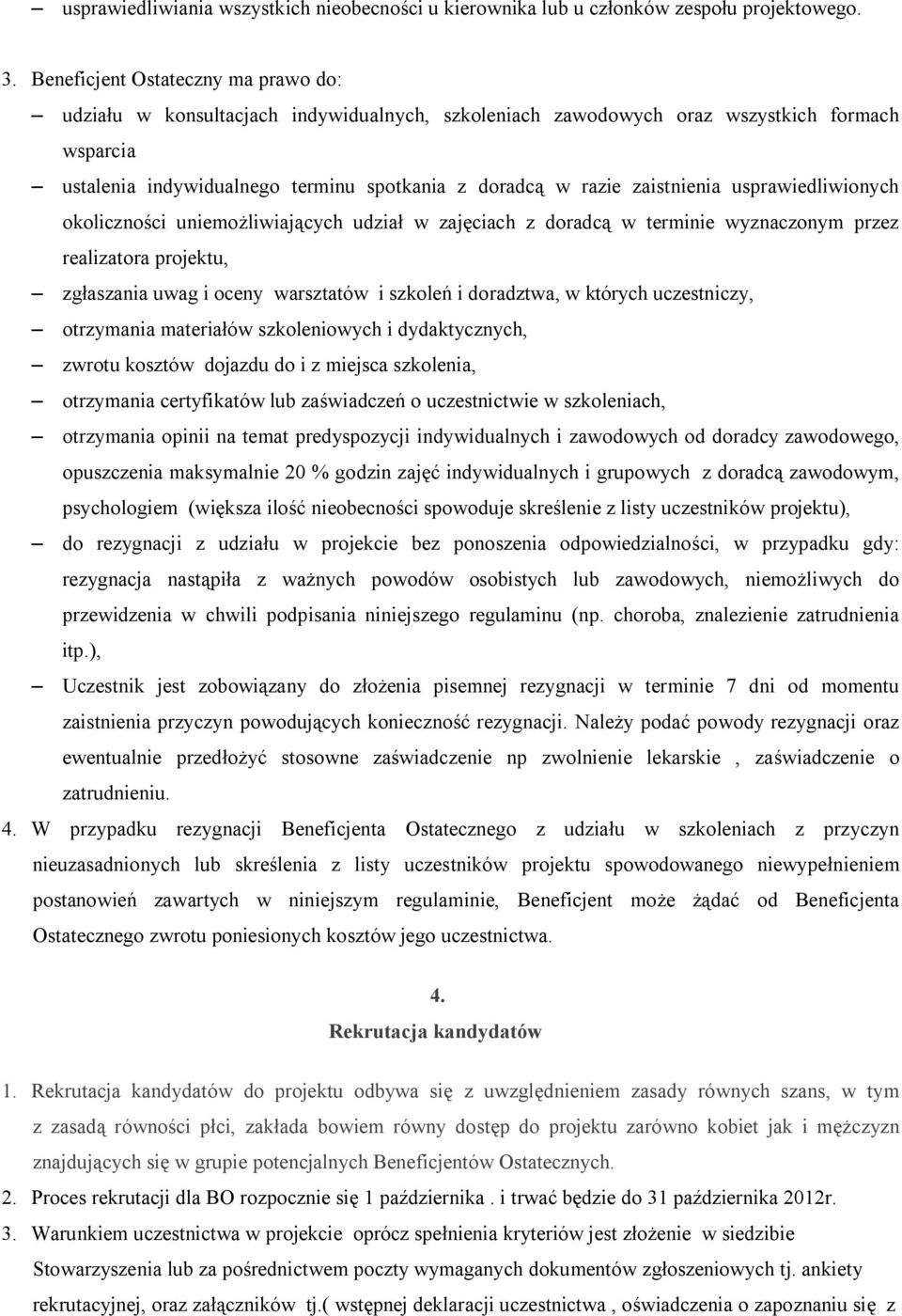 – usprawiedliwiania wszystkich nieobecności u kierownika lub u członków zespołu projektowego.

3. Beneficjent Ostateczny ma prawo do:

– udziału w konsultacjach indywidualnych, szkoleniach zawodowych oraz wszystkich formach wsparcia

– ustalenia indywidualnego terminu spotkania z doradcą w razie zaistnienia usprawiedliwionych okoliczności uniemożliwiających udział w zajęciach z doradcą w terminie wyznaczonym przez realizatora projektu,

– zgłaszania uwag i oceny warsztatów i szkoleń i doradztwa, w których uczestniczy,

– otrzymania materiałów szkoleniowych i dydaktycznych,

– zwrotu kosztów dojazdu do i z miejsca szkolenia,

– otrzymania certyfikatów lub zaświadczeń o uczestnictwie w szkoleniach,

– otrzymania opinii na temat predyspozycji indywidualnych i zawodowych od doradcy zawodowego, opuszczenia maksymalnie 20 % godzin zajęć indywidualnych i grupowych z doradcą zawodowym, psychologiem (większa ilość nieobecności spowoduje skreślenie z listy uczestników projektu),

– do rezygnacji z udziału w projekcie bez ponoszenia odpowiedzialności, w przypadku gdy: rezygnacja nastąpiła z ważnych powodów osobistych lub zawodowych, niemożliwych do przewidzenia w chwili podpisania niniejszego regulaminu (np. choroba, znalezienie zatrudnienia itp.),

– Uczestnik jest zobowiązany do złożenia pisemnej rezygnacji w terminie 7 dni od momentu zaistnienia przyczyn powodujących konieczność rezygnacji. Należy podać powody rezygnacji oraz ewentualnie przedłożyć stosowne zaświadczenie np zwolnienie lekarskie , zaświadczenie o zatrudnieniu.

4. W przypadku rezygnacji Beneficjenta Ostatecznego z udziału w szkoleniach z przyczyn nieuzasadnionych lub skreślenia z listy uczestników projektu spowodowanego niewypełnieniem postanowień zawartych w niniejszym regulaminie, Beneficjent może żądać od Beneficjenta Ostatecznego zwrotu poniesionych kosztów jego uczestnictwa.

4.
Rekrutacja kandydatów

1. Rekrutacja kandydatów do projektu odbywa się z uwzględnieniem zasady równych szans, w tym z zasadą równości płci, zakłada bowiem równy dostęp do projektu zarówno kobiet jak i mężczyzn znajdujących się w grupie potencjalnych Beneficjentów Ostatecznych.

2. Proces rekrutacji dla BO rozpocznie się 1 października . i trwać będzie do 31 października 2012r.

3. Warunkiem uczestnictwa w projekcie oprócz spełnienia kryteriów jest złożenie w siedzibie Stowarzyszenia lub za pośrednictwem poczty wymaganych dokumentów zgłoszeniowych tj. ankiety rekrutacyjnej, oraz załączników tj.( wstępnej deklaracji uczestnictwa , oświadczenia o zapoznaniu się z